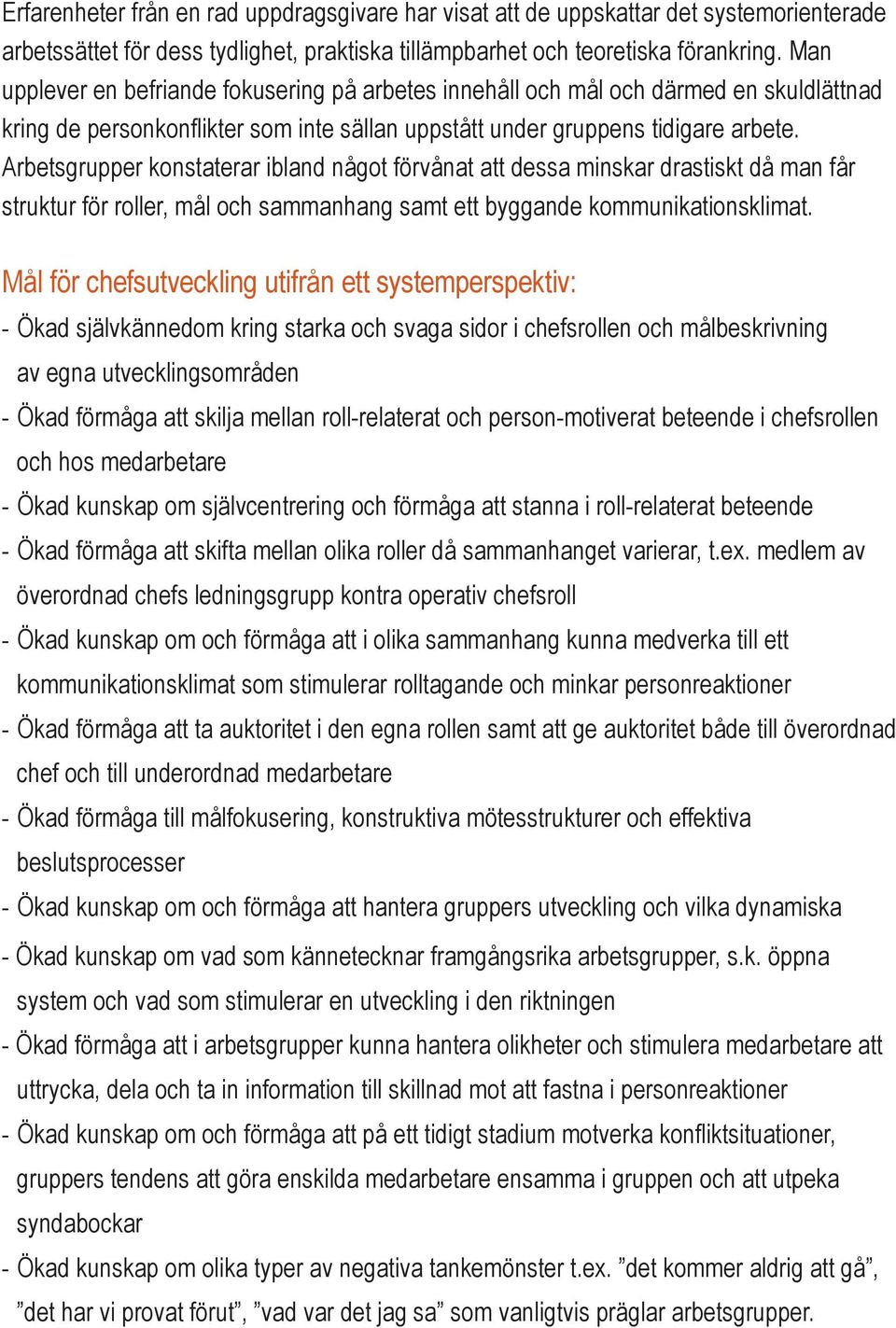 Erfarenheter från en rad uppdragsgivare har visat att de uppskattar det systemorienterade arbetssättet för dess tydlighet, praktiska tillämpbarhet och teoretiska förankring. Man upplever en befriande fokusering på arbetes innehåll och mål och därmed en skuldlättnad kring de personkonflikter som inte sällan uppstått under gruppens tidigare arbete. Arbetsgrupper konstaterar ibland något förvånat att dessa minskar drastiskt då man får struktur för roller, mål och sammanhang samt ett byggande kommunikationsklimat.

Mål för chefsutveckling utifrån ett systemperspektiv:

- Ökad självkännedom kring starka och svaga sidor i chefsrollen och målbeskrivning av egna utvecklingsområden
- Ökad förmåga att skilja mellan roll-relaterat och person-motiverat beteende i chefsrollen och hos medarbetare
- Ökad kunskap om självcentrering och förmåga att stanna i roll-relaterat beteende
- Ökad förmåga att skifta mellan olika roller då sammanhanget varierar, t.ex. medlem av överordnad chefs ledningsgrupp kontra operativ chefsroll
- Ökad kunskap om och förmåga att i olika sammanhang kunna medverka till ett kommunikationsklimat som stimulerar rolltagande och minkar personreaktioner
- Ökad förmåga att ta auktoritet i den egna rollen samt att ge auktoritet både till överordnad chef och till underordnad medarbetare
- Ökad förmåga till målfokusering, konstruktiva mötesstrukturer och effektiva beslutsprocesser
- Ökad kunskap om och förmåga att hantera gruppers utveckling och vilka dynamiska
- Ökad kunskap om vad som kännetecknar framgångsrika arbetsgrupper, s.k. öppna system och vad som stimulerar en utveckling i den riktningen
- Ökad förmåga att i arbetsgrupper kunna hantera olikheter och stimulera medarbetare att uttrycka, dela och ta in information till skillnad mot att fastna i personreaktioner
- Ökad kunskap om och förmåga att på ett tidigt stadium motverka konfliktsituationer, gruppers tendens att göra enskilda medarbetare ensamma i gruppen och att utpeka syndabockar
- Ökad kunskap om olika typer av negativa tankemönster t.ex. ”det kommer aldrig att gå”, ”det har vi provat förut”, ”vad var det jag sa” som vanligtvis präglar arbetsgrupper.